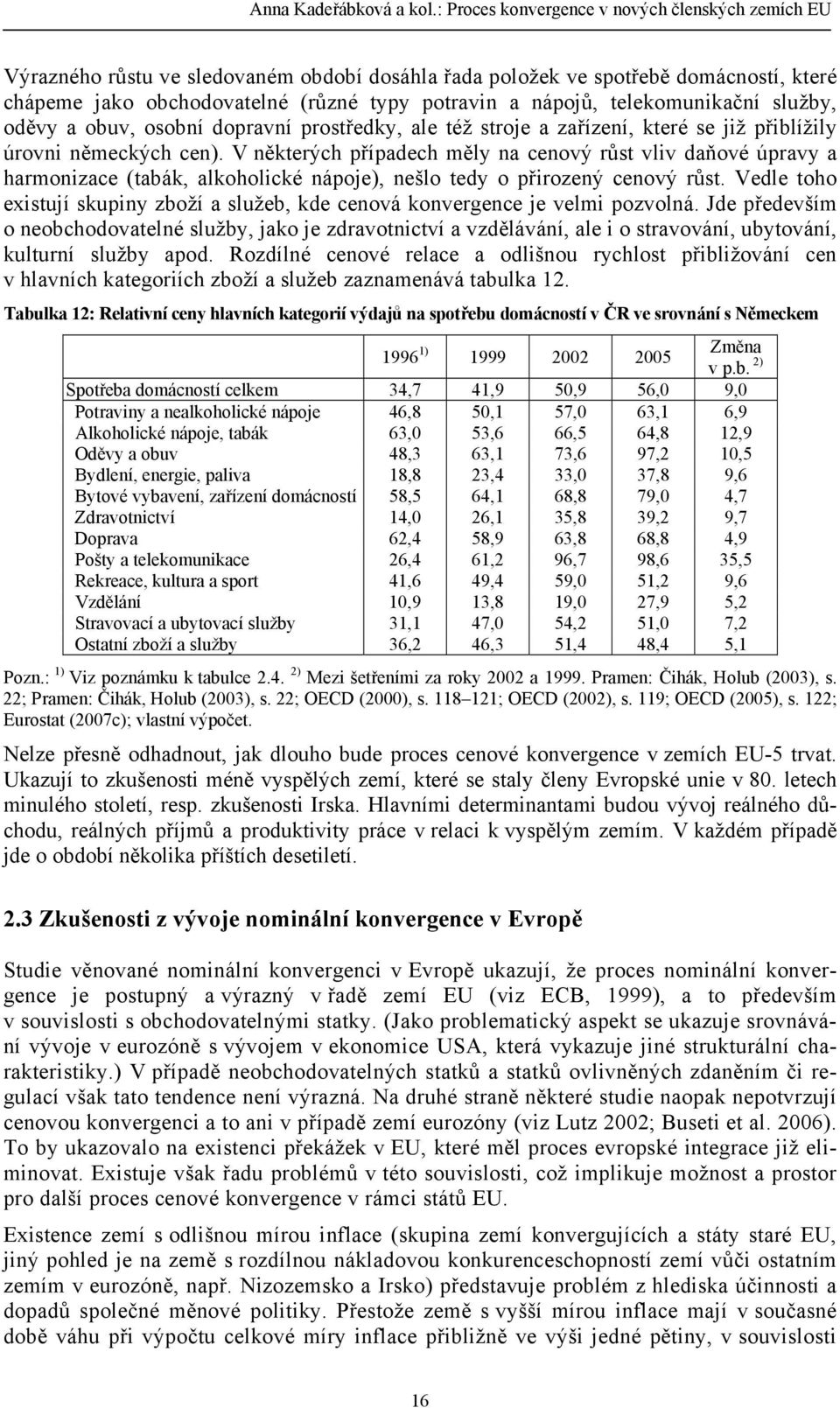 Anna Kadeřábková a kol.: Proces konvergence v nových členských zemích EU

Výrazného růstu ve sledovaném období dosáhla řada položek ve spotřebě domácností, které chápeme jako obchodovatelné (různé typy potravin a nápojů, telekomunikační služby, oděvy a obuv, osobní dopravní prostředky, ale též stroje a zařízení, které se již přiblížily úrovni německých cen). V některých případech měly na cenový růst vliv daňové úpravy a harmonizace (tabák, alkoholické nápoje), nešlo tedy o přirozený cenový růst. Vedle toho existují skupiny zboží a služeb, kde cenová konvergence je velmi pozvolná. Jde především o neobchodovatelné služby, jako je zdravotnictví a vzdělávání, ale i o stravování, ubytování, kulturní služby apod. Rozdílné cenové relace a odlišnou rychlost přibližování cen v hlavních kategoriích zboží a služeb zaznamenává tabulka 12.

Tabulka 12: Relativní ceny hlavních kategorií výdajů na spotřebu domácností v ČR ve srovnání s Německem

| | 1996 $^{1)}$ | 1999 | 2002 | 2005 | Změna v p.b. $^{2)}$ |
|---|---|---|---|---|---|
| Spotřeba domácností celkem | 34,7 | 41,9 | 50,9 | 56,0 | 9,0 |
| Potraviny a nealkoholické nápoje | 46,8 | 50,1 | 57,0 | 63,1 | 6,9 |
| Alkoholické nápoje, tabák | 63,0 | 53,6 | 66,5 | 64,8 | 12,9 |
| Oděvy a obuv | 48,3 | 63,1 | 73,6 | 97,2 | 10,5 |
| Bydlení, energie, paliva | 18,8 | 23,4 | 33,0 | 37,8 | 9,6 |
| Bytové vybavení, zařízení domácností | 58,5 | 64,1 | 68,8 | 79,0 | 4,7 |
| Zdravotnictví | 14,0 | 26,1 | 35,8 | 39,2 | 9,7 |
| Doprava | 62,4 | 58,9 | 63,8 | 68,8 | 4,9 |
| Pošty a telekomunikace | 26,4 | 61,2 | 96,7 | 98,6 | 35,5 |
| Rekreace, kultura a sport | 41,6 | 49,4 | 59,0 | 51,2 | 9,6 |
| Vzdělání | 10,9 | 13,8 | 19,0 | 27,9 | 5,2 |
| Stravovací a ubytovací služby | 31,1 | 47,0 | 54,2 | 51,0 | 7,2 |
| Ostatní zboží a služby | 36,2 | 46,3 | 51,4 | 48,4 | 5,1 |

Pozn.: $^{1)}$ Viz poznámku k tabulce 2.4. $^{2)}$ Mezi šetřeními za roky 2002 a 1999. Pramen: Čihák, Holub (2003), s. 22; Pramen: Čihák, Holub (2003), s. 22; OECD (2000), s. 118–121; OECD (2002), s. 119; OECD (2005), s. 122; Eurostat (2007c); vlastní výpočet.

Nelze přesně odhadnout, jak dlouho bude proces cenové konvergence v zemích EU-5 trvat. Ukazují to zkušenosti méně vyspělých zemí, které se staly členy Evropské unie v 80. letech minulého století, resp. zkušenosti Irska. Hlavními determinantami budou vývoj reálného důchodu, reálných příjmů a produktivity práce v relaci k vyspělým zemím. V každém případě jde o období několika příštích desetiletí.

2.3 Zkušenosti z vývoje nominální konvergence v Evropě

Studie věnované nominální konvergenci v Evropě ukazují, že proces nominální konvergence je postupný a výrazný v řadě zemí EU (viz ECB, 1999), a to především v souvislosti s obchodovatelnými statky. (Jako problematický aspekt se ukazuje srovnávání vývoje v eurozóně s vývojem v ekonomice USA, která vykazuje jiné strukturální charakteristiky.) V případě neobchodovatelných statků a statků ovlivněných zdaněním či regulací však tato tendence není výrazná. Na druhé straně některé studie naopak nepotvrzují cenovou konvergenci a to ani v případě zemí eurozóny (viz Lutz 2002; Buseti et al. 2006). To by ukazovalo na existenci překážek v EU, které měl proces evropské integrace již eliminovat. Existuje však řadu problémů v této souvislosti, což implikuje možnost a prostor pro další proces cenové konvergence v rámci států EU.

Existence zemí s odlišnou mírou inflace (skupina zemí konvergujících a státy staré EU, jiný pohled je na země s rozdílnou nákladovou konkurenceschopností zemí vůči ostatním zemím v eurozóně, např. Nizozemsko a Irsko) představuje problém z hlediska účinnosti a dopadů společné měnové politiky. Přestože země s vyšší mírou inflace mají v současné době váhu při výpočtu celkové míry inflace přibližně ve výši jedné pětiny, v souvislosti

16